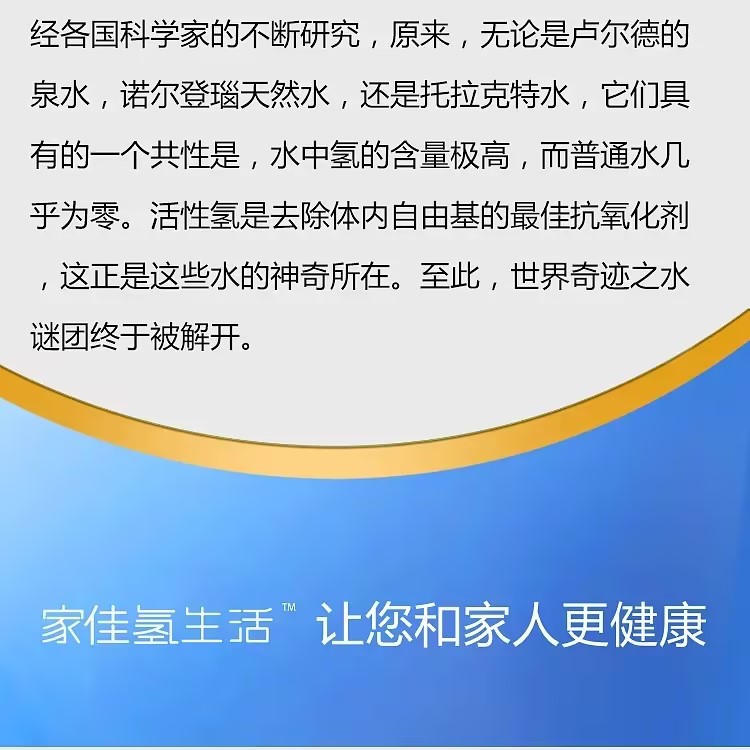 经各国科学家的不断研究，原来，无论是卢尔德的泉水，诺尔登瑙天然水，还是托拉克特水，它们具有的一个共性是，水中氢的含量极高，而普通水几乎为零。活性氢是去除体内自由基的最佳抗氧化剂，这正是这些水的神奇所在。至此，世界奇迹之水谜团终于被解开。

家佳氢生活™ 让您和家人更健康